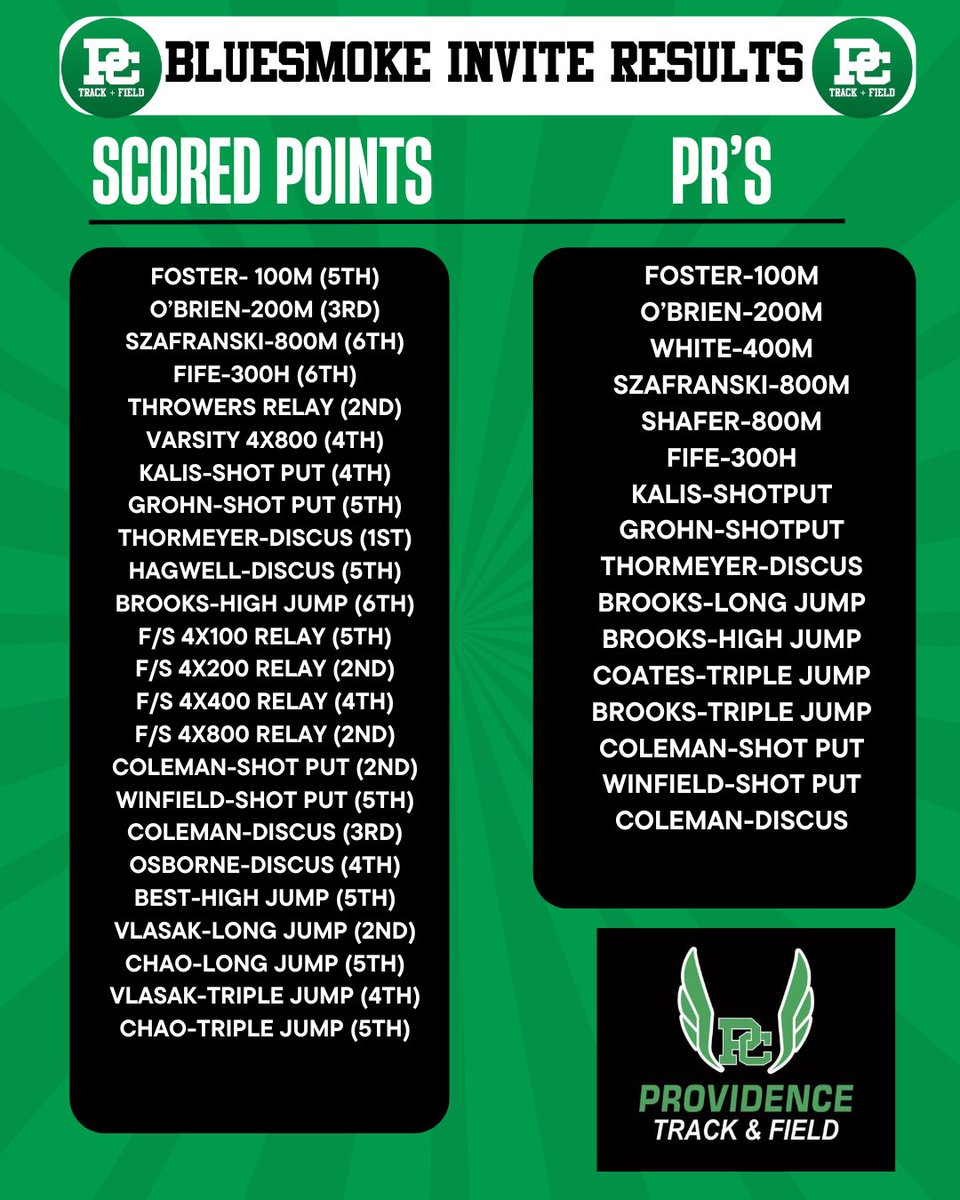 PC TRACK + FIELD

BLUESMOKE INVITE RESULTS

PC TRACK + FIELD

SCORED POINTS

FOSTER- 100M (5TH)
O'BRIEN-200M (3RD)
SZAFRANSKI-800M (6TH)
FIFE-300H (6TH)
THROWERS RELAY (2ND)
VARSITY 4X800 (4TH)
KALIS-SHOT PUT (4TH)
GROHN-SHOT PUT (5TH)
THORMEYER-DISCUS (1ST)
HAGWELL-DISCUS (5TH)
BROOKS-HIGH JUMP (6TH)
F/S 4X100 RELAY (5TH)
F/S 4X200 RELAY (2ND)
F/S 4X400 RELAY (4TH)
F/S 4X800 RELAY (2ND)
COLEMAN-SHOT PUT (2ND)
WINFIELD-SHOT PUT (5TH)
COLEMAN-DISCUS (3RD)
OSBORNE-DISCUS (4TH)
BEST-HIGH JUMP (5TH)
VLASAK-LONG JUMP (2ND)
CHAO-LONG JUMP (5TH)
VLASAK-TRIPLE JUMP (4TH)
CHAO-TRIPLE JUMP (5TH)

PR'S

FOSTER-100M
O'BRIEN-200M
WHITE-400M
SZAFRANSKI-800M
SHAFER-800M
FIFE-300H
KALIS-SHOTPUT
GROHN-SHOTPUT
THORMEYER-DISCUS
BROOKS-LONG JUMP
BROOKS-HIGH JUMP
COATES-TRIPLE JUMP
BROOKS-TRIPLE JUMP
COLEMAN-SHOT PUT
WINFIELD-SHOT PUT
COLEMAN-DISCUS

PC
PROVIDENCE
TRACK & FIELD